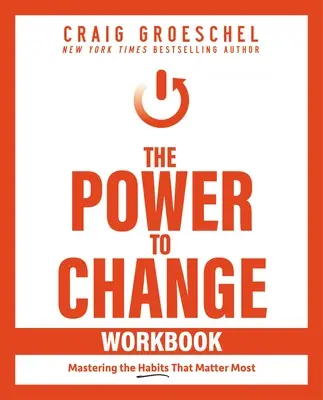 CRAIG GROESCHEL
NEW YORK TIMES BESTSELLING AUTHOR

THE POWER TO CHANGE

WORKBOOK

Mastering the Habits That Matter Most